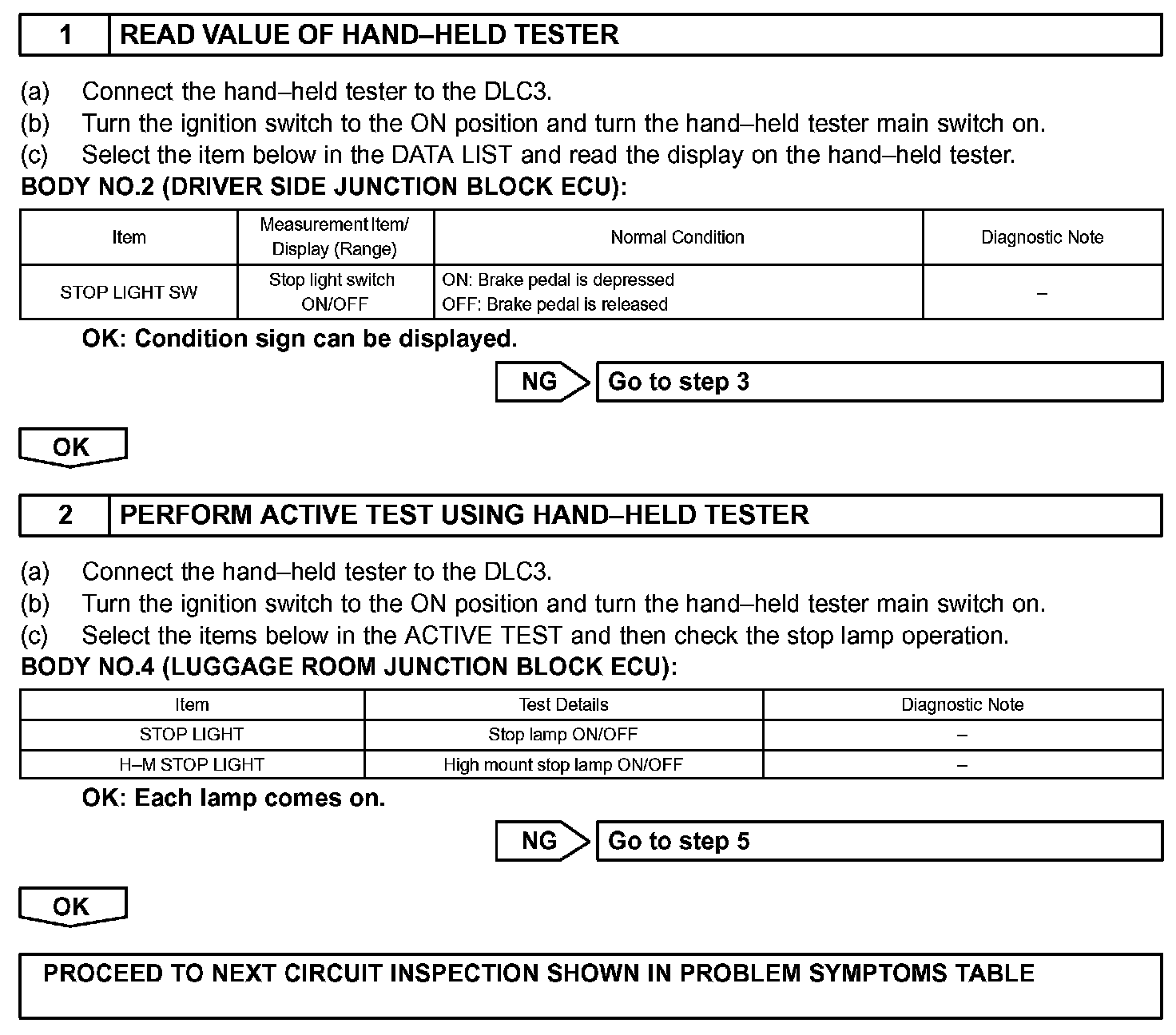 1 READ VALUE OF HAND–HELD TESTER

(a) Connect the hand–held tester to the DLC3.
(b) Turn the ignition switch to the ON position and turn the hand–held tester main switch on.
(c) Select the item below in the DATA LIST and read the display on the hand–held tester.
BODY NO.2 (DRIVER SIDE JUNCTION BLOCK ECU):

| Item | Measurement Item/ Display (Range) | Normal Condition | Diagnostic Note |
|---|---|---|---|
| STOP LIGHT SW | Stop light switch ON/OFF | ON: Brake pedal is depressed OFF: Brake pedal is released | – |

OK: Condition sign can be displayed.

NG Go to step 3

OK

2 PERFORM ACTIVE TEST USING HAND–HELD TESTER

(a) Connect the hand–held tester to the DLC3.
(b) Turn the ignition switch to the ON position and turn the hand–held tester main switch on.
(c) Select the items below in the ACTIVE TEST and then check the stop lamp operation.
BODY NO.4 (LUGGAGE ROOM JUNCTION BLOCK ECU):

| Item | Test Details | Diagnostic Note |
|---|---|---|
| STOP LIGHT | Stop lamp ON/OFF | – |
| H–M STOP LIGHT | High mount stop lamp ON/OFF | – |

OK: Each lamp comes on.

NG Go to step 5

OK

PROCEED TO NEXT CIRCUIT INSPECTION SHOWN IN PROBLEM SYMPTOMS TABLE